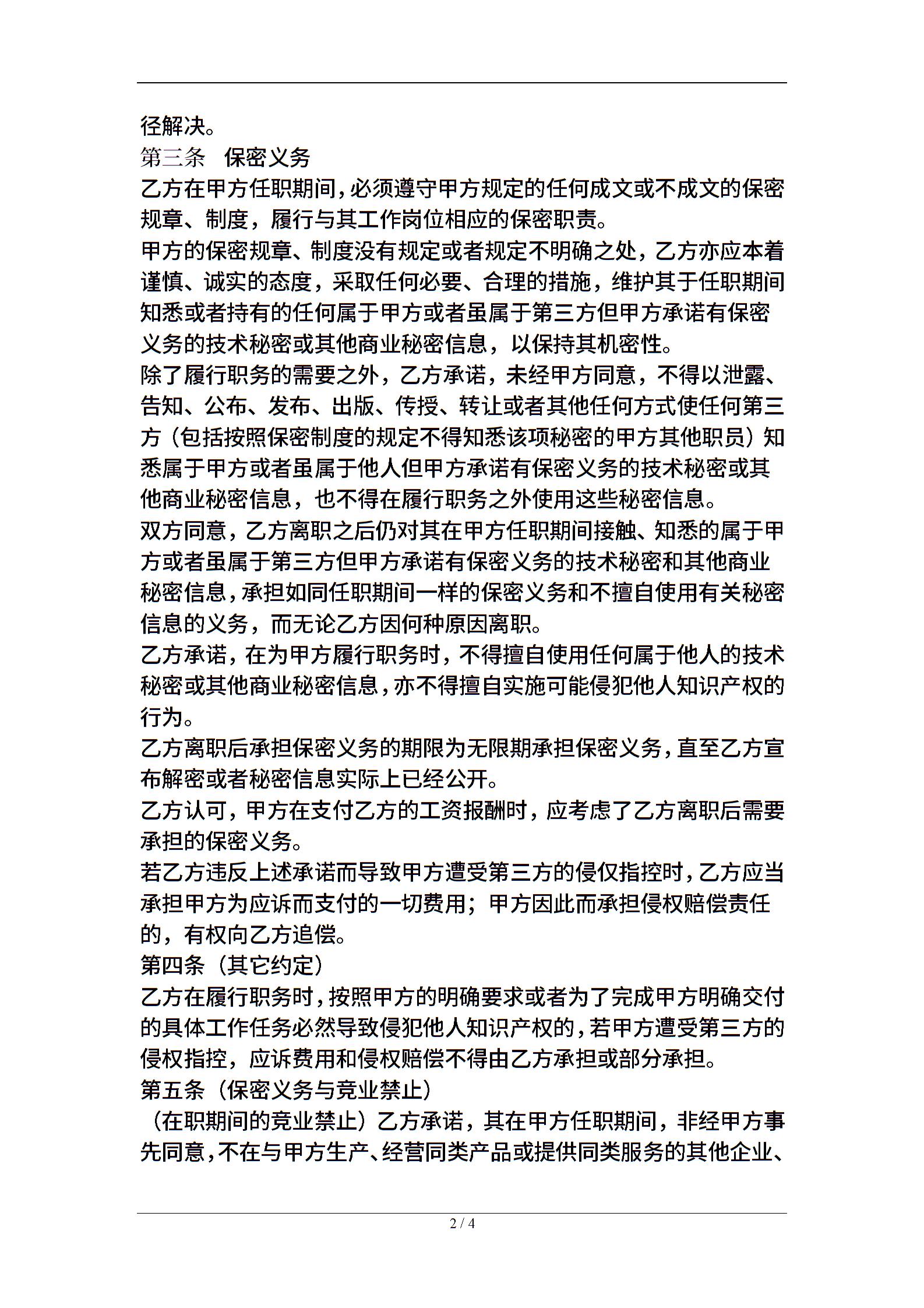 径解决。
第三条　保密义务
乙方在甲方任职期间，必须遵守甲方规定的任何成文或不成文的保密规章、制度，履行与其工作岗位相应的保密职责。
甲方的保密规章、制度没有规定或者规定不明确之处，乙方亦应本着谨慎、诚实的态度，采取任何必要、合理的措施，维护其于任职期间知悉或者持有的任何属于甲方或者虽属于第三方但甲方承诺有保密义务的技术秘密或其他商业秘密信息，以保持其机密性。
除了履行职务的需要之外，乙方承诺，未经甲方同意，不得以泄露、告知、公布、发布、出版、传授、转让或者其他任何方式使任何第三方（包括按照保密制度的规定不得知悉该项秘密的甲方其他职员）知悉属于甲方或者虽属于他人但甲方承诺有保密义务的技术秘密或其他商业秘密信息，也不得在履行职务之外使用这些秘密信息。
双方同意，乙方离职之后仍对其在甲方任职期间接触、知悉的属于甲方或者虽属于第三方但甲方承诺有保密义务的技术秘密和其他商业秘密信息，承担如同任职期间一样的保密义务和不擅自使用有关秘密信息的义务，而无论乙方因何种原因离职。
乙方承诺，在为甲方履行职务时，不得擅自使用任何属于他人的技术秘密或其他商业秘密信息，亦不得擅自实施可能侵犯他人知识产权的行为。
乙方离职后承担保密义务的期限为无限期承担保密义务，直至乙方宣布解密或者秘密信息实际上已经公开。
乙方认可，甲方在支付乙方的工资报酬时，应考虑了乙方离职后需要承担的保密义务。
若乙方违反上述承诺而导致甲方遭受第三方的侵仅指控时，乙方应当承担甲方为应诉而支付的一切费用；甲方因此而承担侵权赔偿责任的，有权向乙方追偿。
第四条（其它约定）
乙方在履行职务时，按照甲方的明确要求或者为了完成甲方明确交付的具体工作任务必然导致侵犯他人知识产权的，若甲方遭受第三方的侵权指控，应诉费用和侵权赔偿不得由乙方承担或部分承担。
第五条（保密义务与竞业禁止）
（在职期间的竞业禁止）乙方承诺，其在甲方任职期间，非经甲方事先同意，不在与甲方生产、经营同类产品或提供同类服务的其他企业、

2 / 4